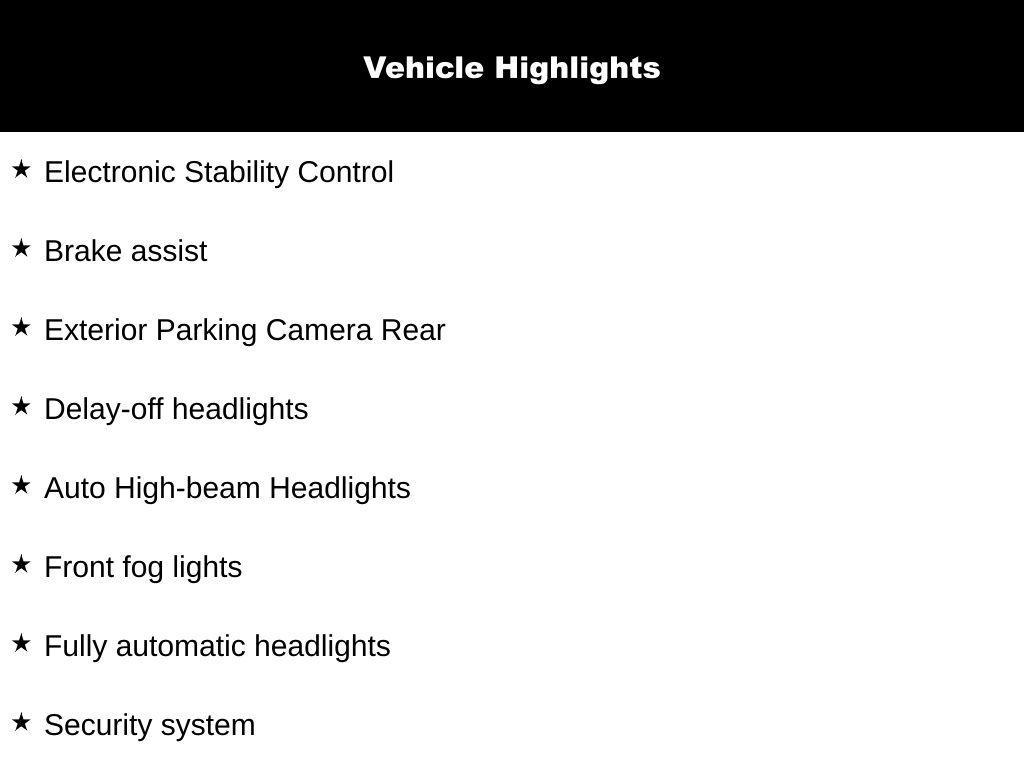 Vehicle Highlights

★ Electronic Stability Control

★ Brake assist

★ Exterior Parking Camera Rear

★ Delay-off headlights

★ Auto High-beam Headlights

★ Front fog lights

★ Fully automatic headlights

★ Security system